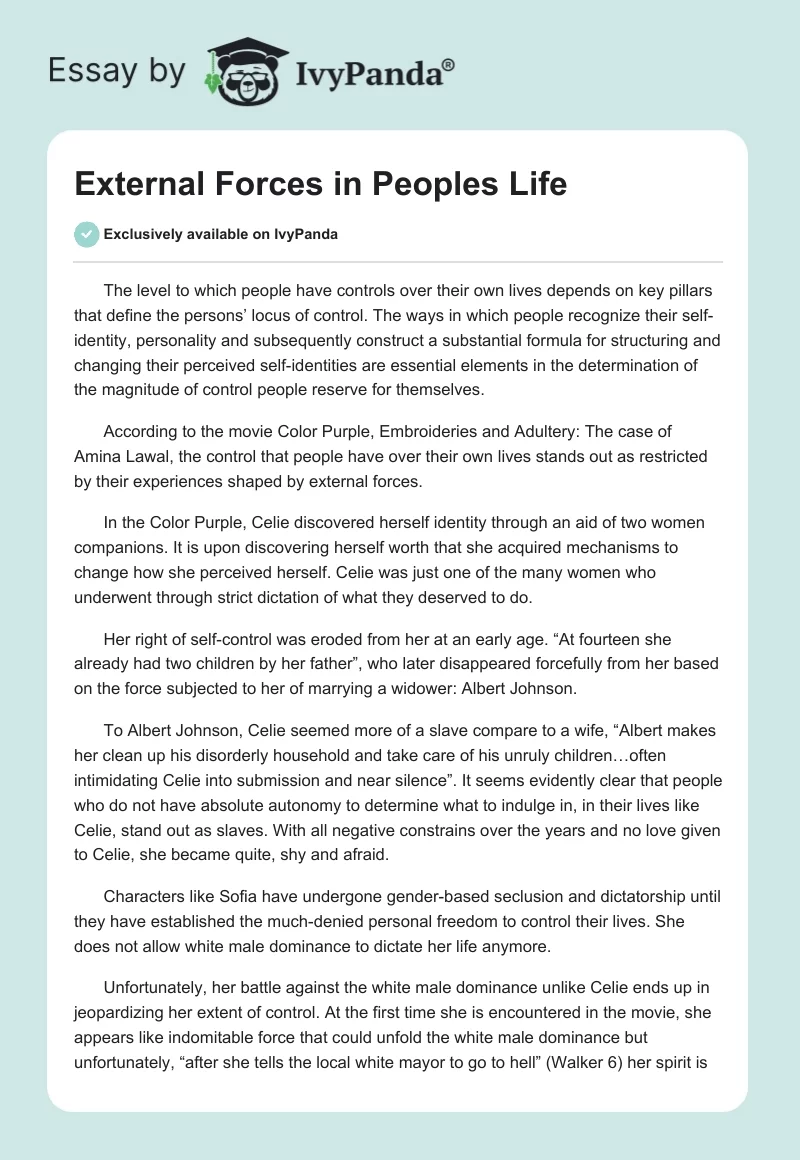 Essay by IvyPanda®

External Forces in Peoples Life

Exclusively available on IvyPanda

The level to which people have controls over their own lives depends on key pillars that define the persons' locus of control. The ways in which people recognize their self-identity, personality and subsequently construct a substantial formula for structuring and changing their perceived self-identities are essential elements in the determination of the magnitude of control people reserve for themselves.

According to the movie Color Purple, Embroideries and Adultery: The case of Amina Lawal, the control that people have over their own lives stands out as restricted by their experiences shaped by external forces.

In the Color Purple, Celie discovered herself identity through an aid of two women companions. It is upon discovering herself worth that she acquired mechanisms to change how she perceived herself. Celie was just one of the many women who underwent through strict dictation of what they deserved to do.

Her right of self-control was eroded from her at an early age. "At fourteen she already had two children by her father", who later disappeared forcefully from her based on the force subjected to her of marrying a widower: Albert Johnson.

To Albert Johnson, Celie seemed more of a slave compare to a wife, "Albert makes her clean up his disorderly household and take care of his unruly children…often intimidating Celie into submission and near silence". It seems evidently clear that people who do not have absolute autonomy to determine what to indulge in, in their lives like Celie, stand out as slaves. With all negative constrains over the years and no love given to Celie, she became quite, shy and afraid.

Characters like Sofia have undergone gender-based seclusion and dictatorship until they have established the much-denied personal freedom to control their lives. She does not allow white male dominance to dictate her life anymore.

Unfortunately, her battle against the white male dominance unlike Celie ends up in jeopardizing her extent of control. At the first time she is encountered in the movie, she appears like indomitable force that could unfold the white male dominance but unfortunately, "after she tells the local white mayor to go to hell" (Walker 6) her spirit is